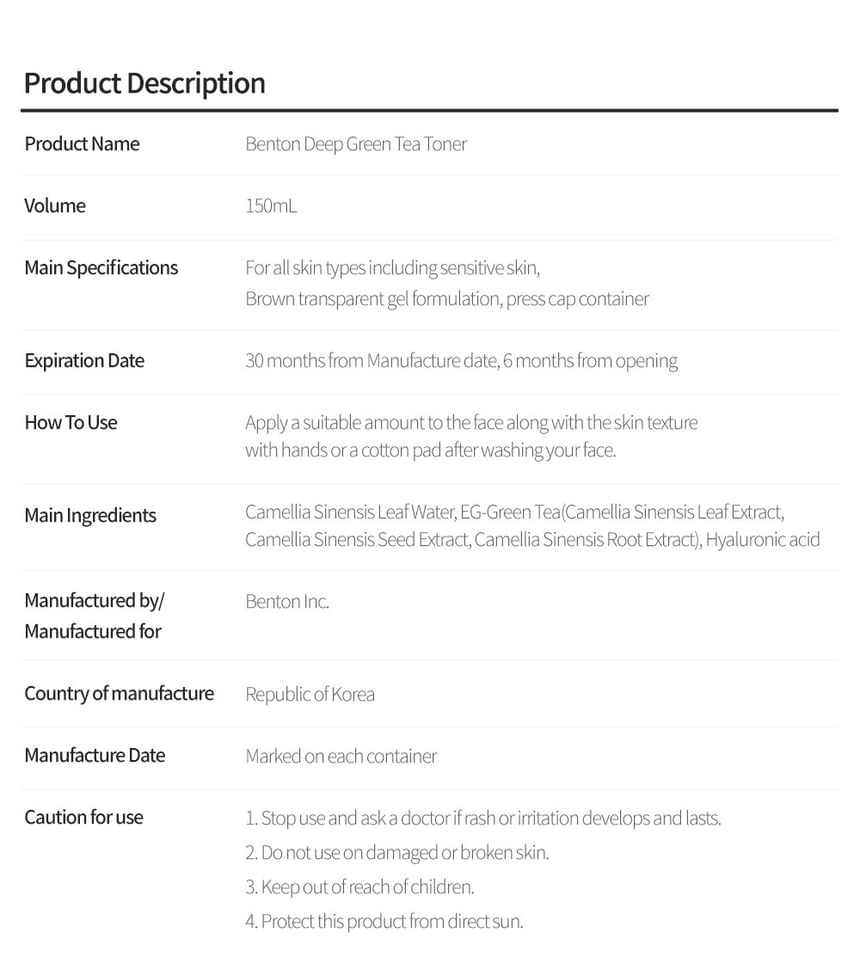 Product Description

| | |
|---|---|
| Product Name | Benton Deep Green Tea Toner |
| Volume | 150mL |
| Main Specifications | For all skin types including sensitive skin, Brown transparent gel formulation, press cap container |
| Expiration Date | 30 months from Manufacture date, 6 months from opening |
| How To Use | Apply a suitable amount to the face along with the skin texture with hands or a cotton pad after washing your face. |
| Main Ingredients | Camellia Sinensis Leaf Water, EG-Green Tea(Camellia Sinensis Leaf Extract, Camellia Sinensis Seed Extract, Camellia Sinensis Root Extract), Hyaluronic acid |
| Manufactured by/ Manufactured for | Benton Inc. |
| Country of manufacture | Republic of Korea |
| Manufacture Date | Marked on each container |
| Caution for use | 1. Stop use and ask a doctor if rash or irritation develops and lasts. 2. Do not use on damaged or broken skin. 3. Keep out of reach of children. 4. Protect this product from direct sun. |